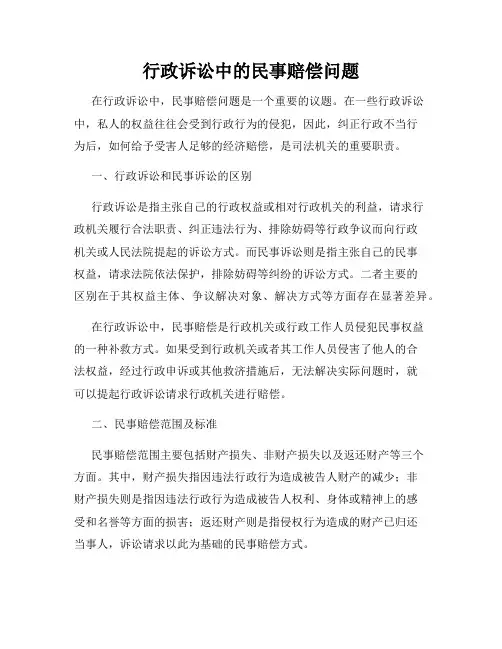 行政诉讼中的民事赔偿问题

在行政诉讼中，民事赔偿问题是一个重要的议题。在一些行政诉讼中，私人的权益往往会受到行政行为的侵犯，因此，纠正行政不当行为后，如何给予受害人足够的经济赔偿，是司法机关的重要职责。

一、行政诉讼和民事诉讼的区别

行政诉讼是指主张自己的行政权益或相对行政机关的利益，请求行政机关履行合法职责、纠正违法行为、排除妨碍等行政争议而向行政机关或人民法院提起的诉讼方式。而民事诉讼则是指主张自己的民事权益，请求法院依法保护，排除妨碍等纠纷的诉讼方式。二者主要的区别在于其权益主体、争议解决对象、解决方式等方面存在显著差异。

在行政诉讼中，民事赔偿是行政机关或行政工作人员侵犯民事权益的一种补救方式。如果受到行政机关或者其工作人员侵害了他人的合法权益，经过行政申诉或其他救济措施后，无法解决实际问题时，就可以提起行政诉讼请求行政机关进行赔偿。

二、民事赔偿范围及标准

民事赔偿范围主要包括财产损失、非财产损失以及返还财产等三个方面。其中，财产损失指因违法行政行为造成被告人财产的减少；非财产损失则是指因违法行政行为造成被告人权利、身体或精神上的感受和名誉等方面的损害；返还财产则是指侵权行为造成的财产已归还当事人，诉讼请求以此为基础的民事赔偿方式。